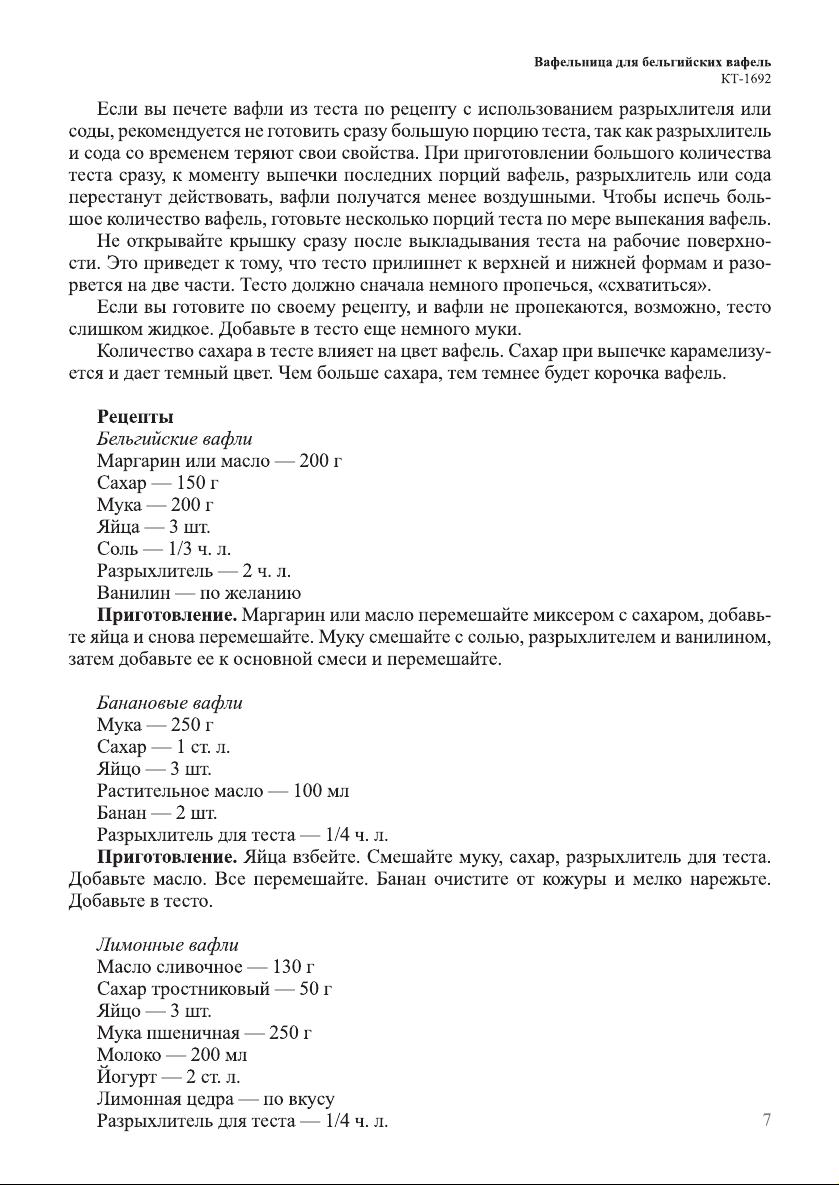 Вафельница для бельгийских вафель
KT-1692

Если вы печете вафли из теста по рецепту с использованием разрыхлителя или соды, рекомендуется не готовить сразу большую порцию теста, так как разрыхлитель и сода со временем теряют свои свойства. При приготовлении большого количества теста сразу, к моменту выпечки последних порций вафель, разрыхлитель или сода перестанут действовать, вафли получатся менее воздушными. Чтобы испечь большое количество вафель, готовьте несколько порций теста по мере выпекания вафель.

Не открывайте крышку сразу после выкладывания теста на рабочие поверхности. Это приведет к тому, что тесто прилипнет к верхней и нижней формам и разорвется на две части. Тесто должно сначала немного пропечься, «схватиться».

Если вы готовите по своему рецепту, и вафли не пропекаются, возможно, тесто слишком жидкое. Добавьте в тесто еще немного муки.

Количество сахара в тесте влияет на цвет вафель. Сахар при выпечке карамелизуется и дает темный цвет. Чем больше сахара, тем темнее будет корочка вафель.

Рецепты
Бельгийские вафли
Маргарин или масло — 200 г
Сахар — 150 г
Мука — 200 г
Яйца — 3 шт.
Соль — 1/3 ч. л.
Разрыхлитель — 2 ч. л.
Ванилин — по желанию

Приготовление. Маргарин или масло перемешайте миксером с сахаром, добавьте яйца и снова перемешайте. Муку смешайте с солью, разрыхлителем и ванилином, затем добавьте ее к основной смеси и перемешайте.

Банановые вафли
Мука — 250 г
Сахар — 1 ст. л.
Яйцо — 3 шт.
Растительное масло — 100 мл
Банан — 2 шт.
Разрыхлитель для теста — 1/4 ч. л.

Приготовление. Яйца взбейте. Смешайте муку, сахар, разрыхлитель для теста. Добавьте масло. Все перемешайте. Банан очистите от кожуры и мелко нарежьте. Добавьте в тесто.

Лимонные вафли
Масло сливочное — 130 г
Сахар тростниковый — 50 г
Яйцо — 3 шт.
Мука пшеничная — 250 г
Молоко — 200 мл
Йогурт — 2 ст. л.
Лимонная цедра — по вкусу
Разрыхлитель для теста — 1/4 ч. л.

7